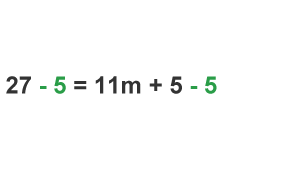 $27 - 5 = 11m + 5 - 5$